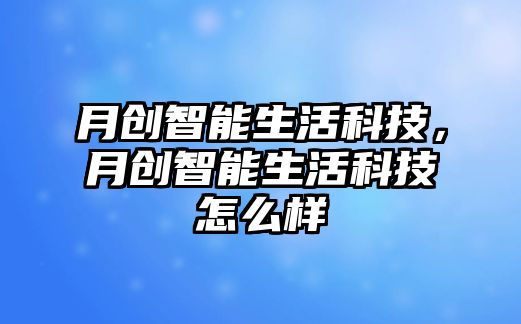 月创智能生活科技，月创智能生活科技怎么样